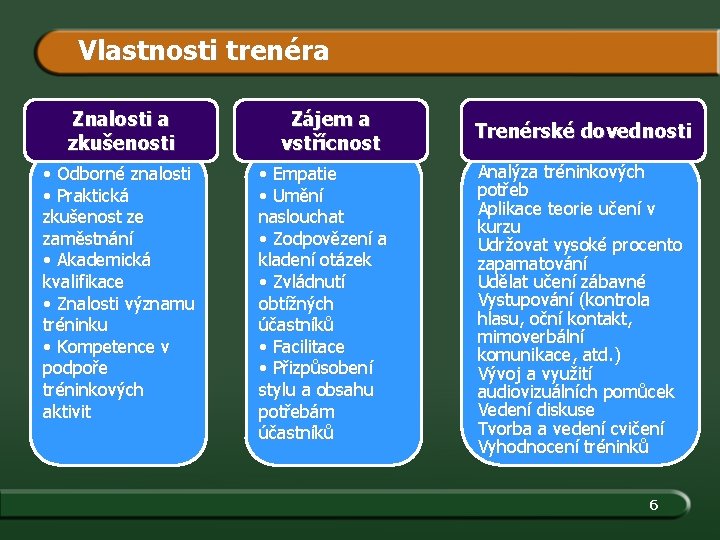 Vlastnosti trenéra

Znalosti a zkušenosti

• Odborné znalosti
• Praktická zkušenost ze zaměstnání
• Akademická kvalifikace
• Znalosti významu tréninku
• Kompetence v podpoře tréninkových aktivit

Zájem a vstřícnost

• Empatie
• Umění naslouchat
• Zodpovězení a kladení otázek
• Zvládnutí obtížných účastníků
• Facilitace
• Přizpůsobení stylu a obsahu potřebám účastníků

Trenérské dovednosti

Analýza tréninkových potřeb
Aplikace teorie učení v kurzu
Udržovat vysoké procento zapamatování
Udělat učení zábavné
Vystupování (kontrola hlasu, oční kontakt, mimoverbální komunikace, atd.)
Vývoj a využití audiovizuálních pomůcek
Vedení diskuse
Tvorba a vedení cvičení
Vyhodnocení tréninků

6